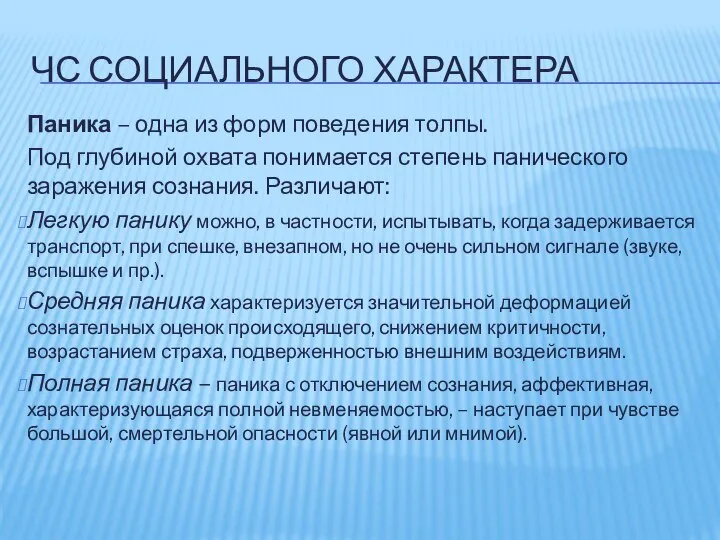 ЧС СОЦИАЛЬНОГО ХАРАКТЕРА

Паника – одна из форм поведения толпы.

Под глубиной охвата понимается степень панического заражения сознания. Различают:

Легкую панику можно, в частности, испытывать, когда задерживается транспорт, при спешке, внезапном, но не очень сильном сигнале (звуке, вспышке и пр.).

Средняя паника характеризуется значительной деформацией сознательных оценок происходящего, снижением критичности, возрастанием страха, подверженностью внешним воздействиям.

Полная паника – паника с отключением сознания, аффективная, характеризующаяся полной невменяемостью, – наступает при чувстве большой, смертельной опасности (явной или мнимой).